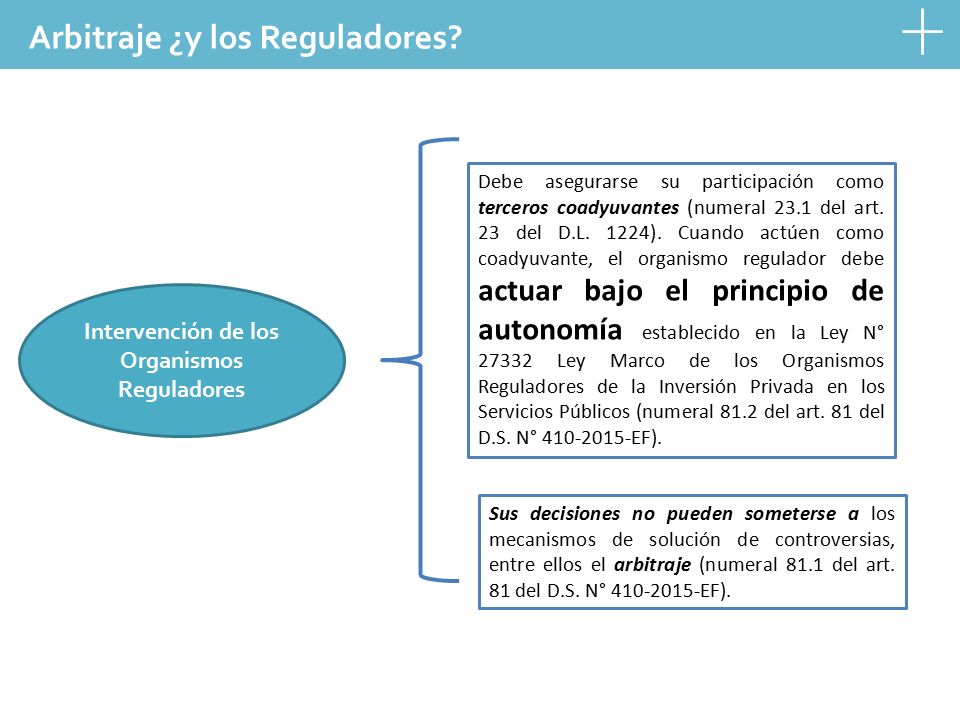 Arbitraje ¿y los Reguladores?

Intervención de los Organismos Reguladores

Debe asegurarse su participación como terceros coadyuvantes (numeral 23.1 del art. 23 del D.L. 1224). Cuando actúen como coadyuvante, el organismo regulador debe actuar bajo el principio de autonomía establecido en la Ley N° 27332 Ley Marco de los Organismos Reguladores de la Inversión Privada en los Servicios Públicos (numeral 81.2 del art. 81 del D.S. N° 410-2015-EF).

Sus decisiones no pueden someterse a los mecanismos de solución de controversias, entre ellos el arbitraje (numeral 81.1 del art. 81 del D.S. N° 410-2015-EF).